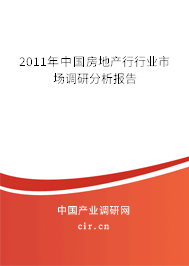 2011年中国房地产行行业市场调研分析报告

中国产业调研网
cir.cn